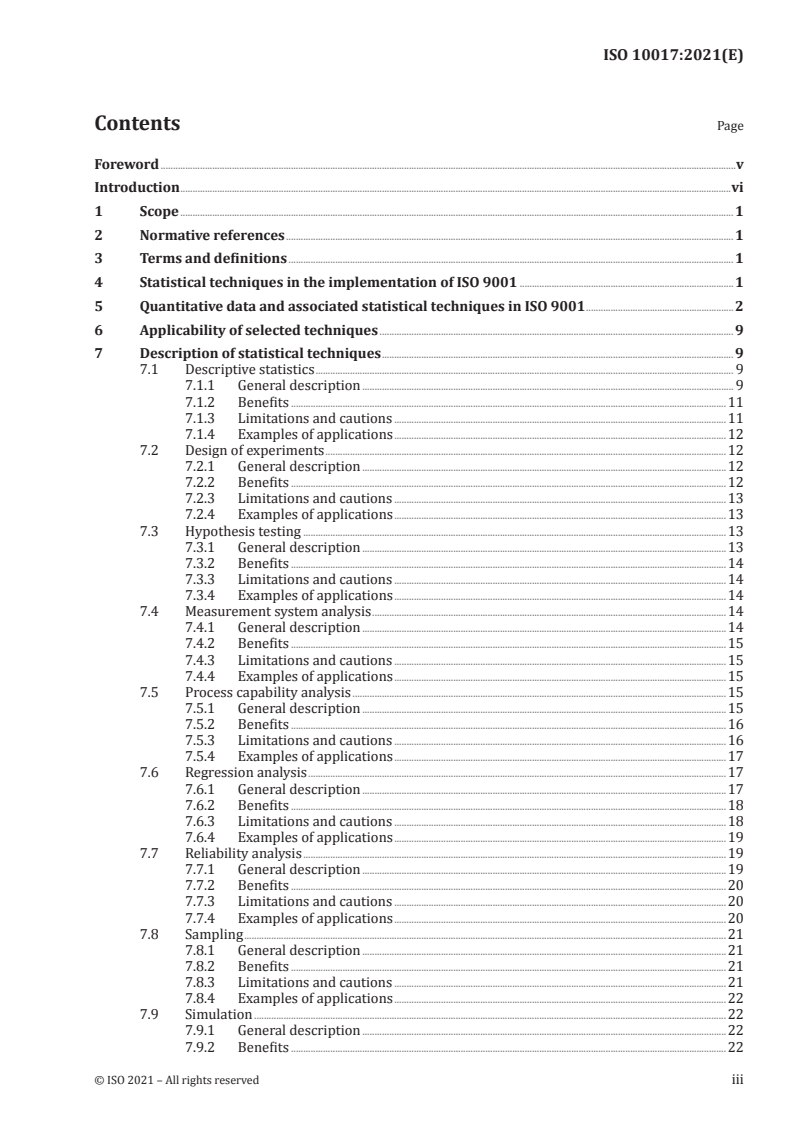 ISO 10017:2021(E)

Contents

Page

Foreword v
Introduction vi
1 Scope 1
2 Normative references 1
3 Terms and definitions 1
4 Statistical techniques in the implementation of ISO 9001 1
5 Quantitative data and associated statistical techniques in ISO 9001 2
6 Applicability of selected techniques 9
7 Description of statistical techniques 9
7.1 Descriptive statistics 9
7.1.1 General description 9
7.1.2 Benefits 11
7.1.3 Limitations and cautions 11
7.1.4 Examples of applications 12
7.2 Design of experiments 12
7.2.1 General description 12
7.2.2 Benefits 12
7.2.3 Limitations and cautions 13
7.2.4 Examples of applications 13
7.3 Hypothesis testing 13
7.3.1 General description 13
7.3.2 Benefits 14
7.3.3 Limitations and cautions 14
7.3.4 Examples of applications 14
7.4 Measurement system analysis 14
7.4.1 General description 14
7.4.2 Benefits 15
7.4.3 Limitations and cautions 15
7.4.4 Examples of applications 15
7.5 Process capability analysis 15
7.5.1 General description 15
7.5.2 Benefits 16
7.5.3 Limitations and cautions 16
7.5.4 Examples of applications 17
7.6 Regression analysis 17
7.6.1 General description 17
7.6.2 Benefits 18
7.6.3 Limitations and cautions 18
7.6.4 Examples of applications 19
7.7 Reliability analysis 19
7.7.1 General description 19
7.7.2 Benefits 20
7.7.3 Limitations and cautions 20
7.7.4 Examples of applications 20
7.8 Sampling 21
7.8.1 General description 21
7.8.2 Benefits 21
7.8.3 Limitations and cautions 21
7.8.4 Examples of applications 22
7.9 Simulation 22
7.9.1 General description 22
7.9.2 Benefits 22

© ISO 2021 – All rights reserved iii